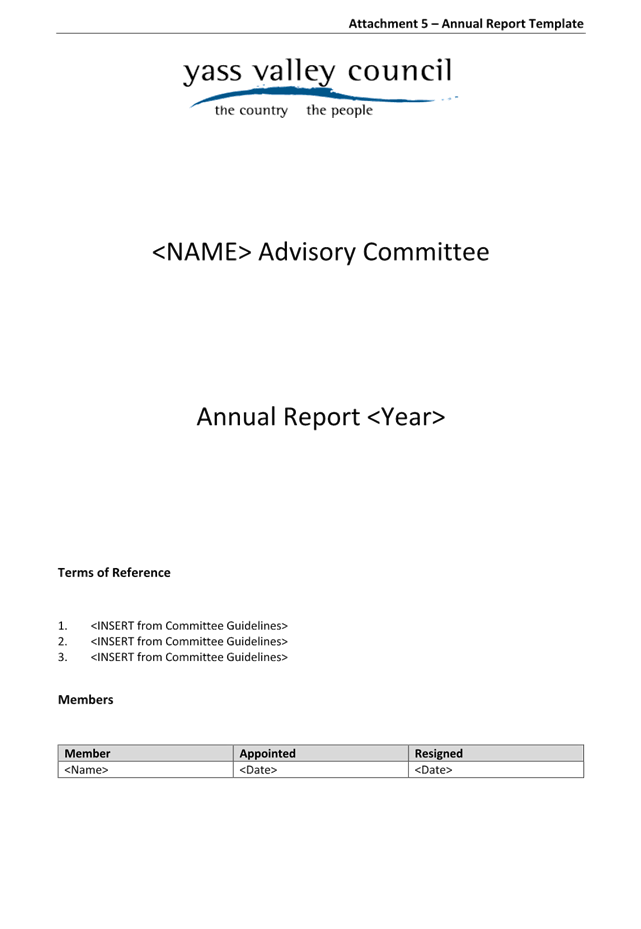 Attachment 5 – Annual Report Template

yass valley council
the country the people

<NAME> Advisory Committee

Annual Report <Year>

Terms of Reference

1. <INSERT from Committee Guidelines>
2. <INSERT from Committee Guidelines>
3. <INSERT from Committee Guidelines>

Members

| Member | Appointed | Resigned |
|---|---|---|
| <Name> | <Date> | <Date> |